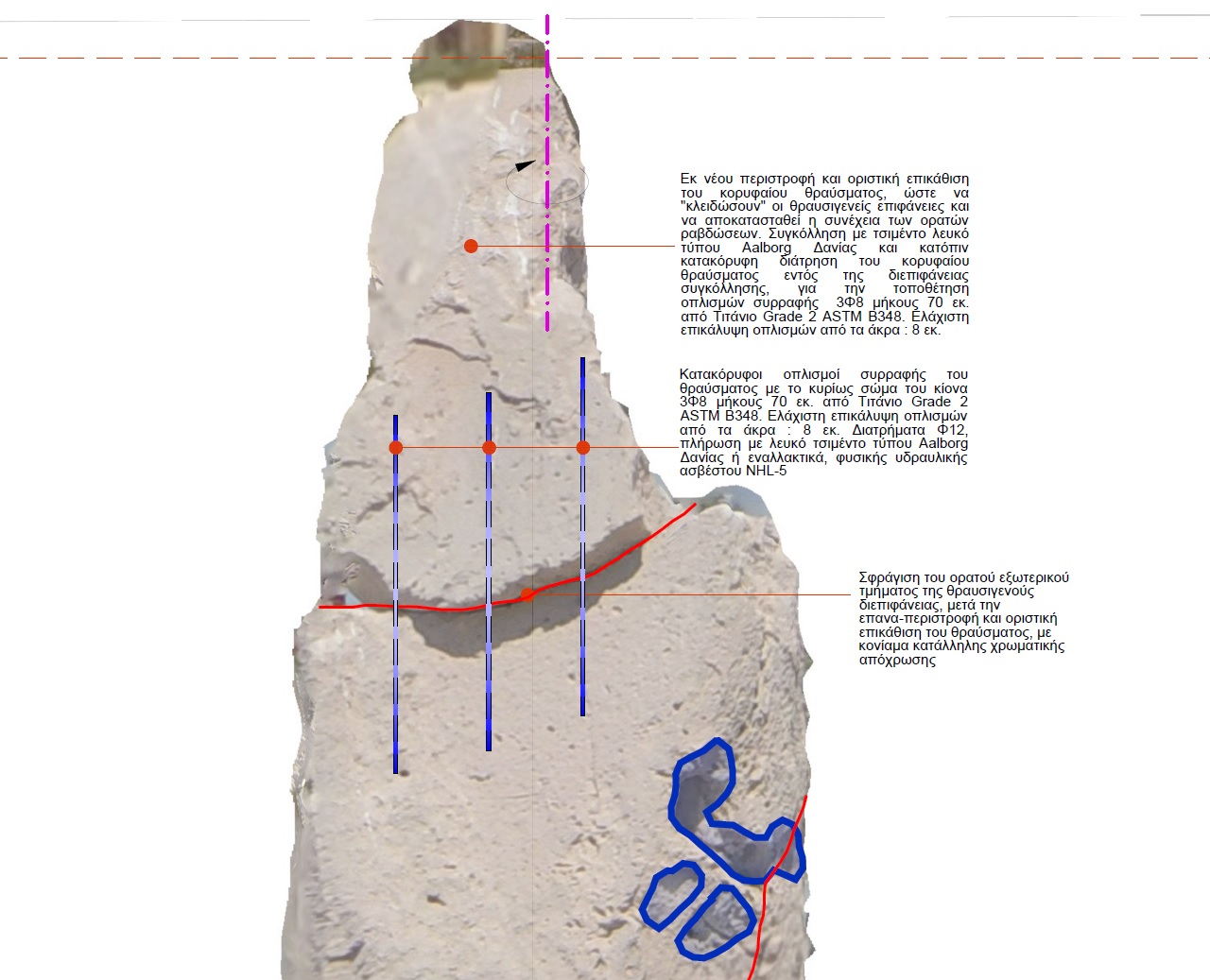 Εκ νέου περιστροφή και οριστική επικάθιση του κορυφαίου θραύσματος, ώστε να "κλειδώσουν" οι θραυσιγενείς επιφάνειες και να αποκατασταθεί η συνέχεια των ορατών ραβδώσεων. Συγκόλληση με τσιμέντο λευκό τύπου Aalborg Δανίας και κατόπιν κατακόρυφη διάτρηση του κορυφαίου θραύσματος εντός της διεπιφάνειας συγκόλλησης, για την τοποθέτηση οπλισμών συρραφής 3Φ8 μήκους 70 εκ. από Τιτάνιο Grade 2 ASTM B348. Ελάχιστη επικάλυψη οπλισμών από τα άκρα : 8 εκ.

Κατακόρυφοι οπλισμοί συρραφής του θραύσματος με το κυρίως σώμα του κίονα 3Φ8 μήκους 70 εκ. από Τιτάνιο Grade 2 ASTM B348. Ελάχιστη επικάλυψη οπλισμών από τα άκρα : 8 εκ. Διατρήματα Φ12, πλήρωση με λευκό τσιμέντο τύπου Aalborg Δανίας ή εναλλακτικά, φυσικής υδραυλικής ασβέστου NHL-5

Σφράγιση του ορατού εξωτερικού τμήματος της θραυσιγενούς διεπιφάνειας, μετά την επανα-περιστροφή και οριστική επικάθιση του θραύσματος, με κονίαμα κατάλληλης χρωματικής απόχρωσης